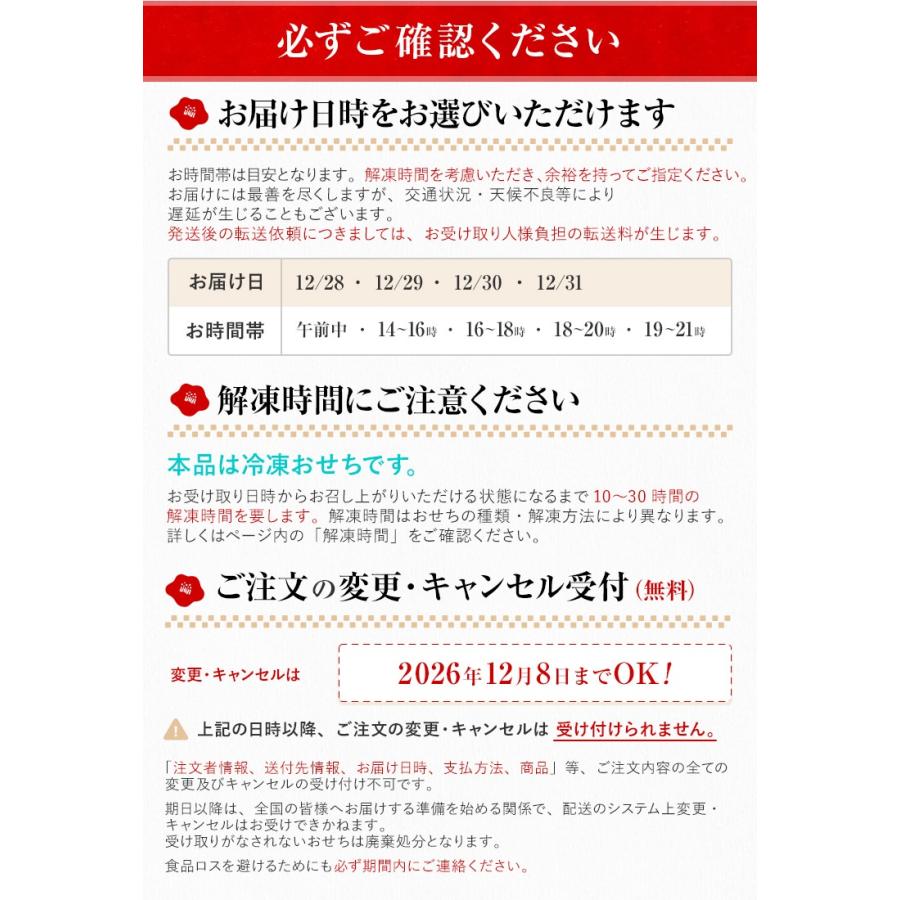 必ずご確認ください

お届け日時をお選びいただけます

お時間帯は目安となります。解凍時間を考慮いただき、余裕を持ってご指定ください。
お届けには最善を尽くしますが、交通状況・天候不良等により
遅延が生じることもございます。
発送後の転送依頼につきましては、お受け取り人様負担の転送料が生じます。

| お届け日 | 12/28 ・ 12/29 ・ 12/30 ・ 12/31 |
|---|---|
| お時間帯 | 午前中 ・ 14~16時 ・ 16~18時 ・ 18~20時 ・ 19~21時 |

解凍時間にご注意ください

本品は冷凍おせちです。

お受け取り日時からお召し上がりいただける状態になるまで 10～30 時間の解凍時間を要します。解凍時間はおせちの種類・解凍方法により異なります。
詳しくはページ内の「解凍時間」をご確認ください。

ご注文の変更・キャンセル受付(無料)

変更・キャンセルは 2026年12月8日までOK!

上記の日時以降、ご注文の変更・キャンセルは 受け付けられません。

「注文者情報、送付先情報、お届け日時、支払方法、商品」等、ご注文内容の全ての変更及びキャンセルの受け付け不可です。

期日以降は、全国の皆様へお届けする準備を始める関係で、配送のシステム上変更・キャンセルはお受けできかねます。
受け取りがなされないおせちは廃棄処分となります。

食品ロスを避けるためにも必ず期間内にご連絡ください。